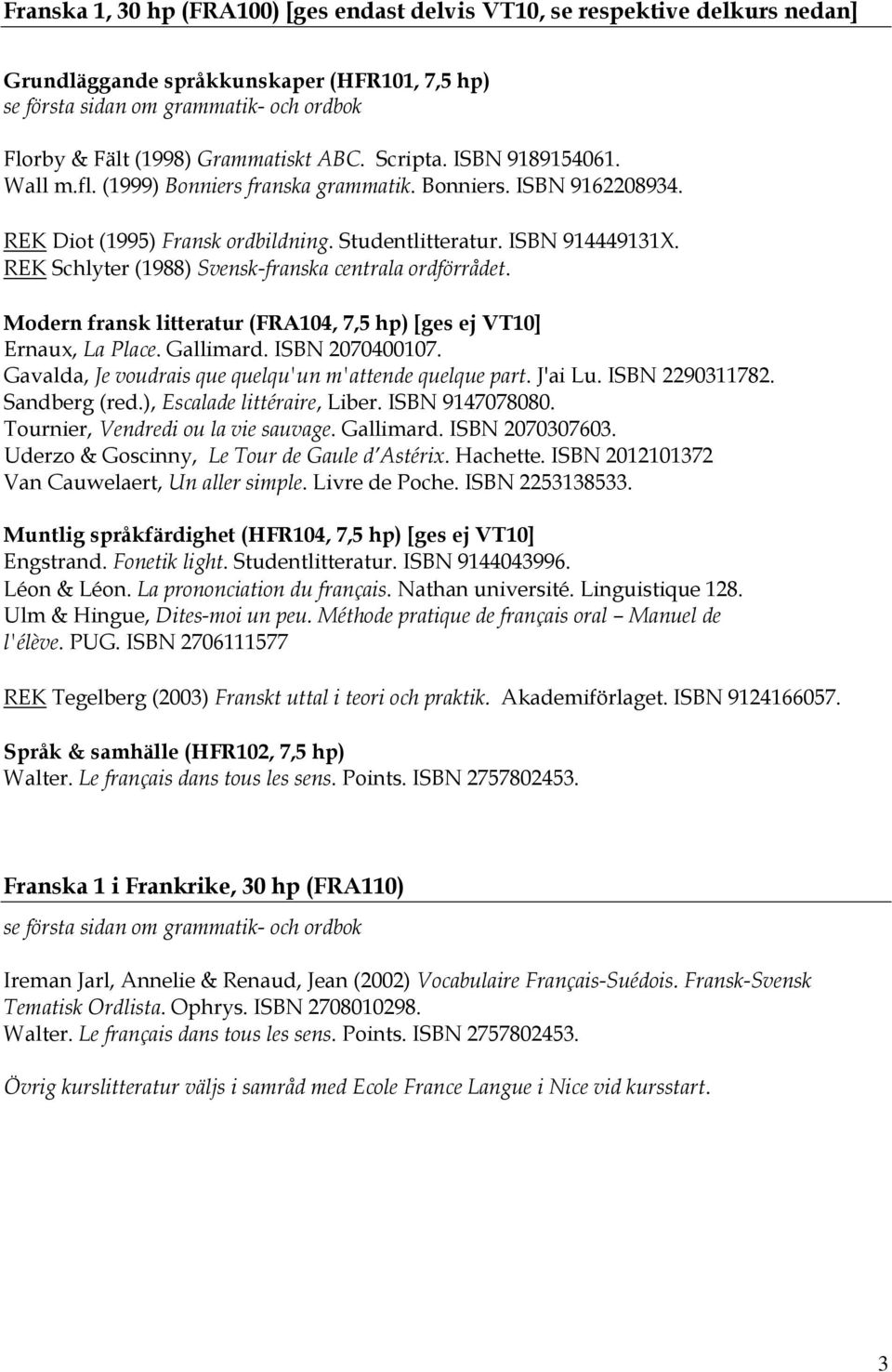 Franska 1, 30 hp (FRA100) [ges endast delvis VT10, se respektive delkurs nedan]

Grundläggande språkkunskaper (HFR101, 7,5 hp)
se första sidan om grammatik- och ordbok

Florby & Fält (1998) Grammatiskt ABC. Scripta. ISBN 9189154061.
Wall m.fl. (1999) Bonniers franska grammatik. Bonniers. ISBN 9162208934.

REK Diot (1995) Fransk ordbildning. Studentlitteratur. ISBN 914449131X.
REK Schlyter (1988) Svensk-franska centrala ordförrådet.

Modern fransk litteratur (FRA104, 7,5 hp) [ges ej VT10]
Ernaux, La Place. Gallimard. ISBN 2070400107.
Gavalda, Je voudrais que quelqu'un m'attende quelque part. J'ai Lu. ISBN 2290311782.
Sandberg (red.), Escalade littéraire, Liber. ISBN 9147078080.
Tournier, Vendredi ou la vie sauvage. Gallimard. ISBN 2070307603.
Uderzo & Goscinny, Le Tour de Gaule d'Astérix. Hachette. ISBN 2012101372
Van Cauwelaert, Un aller simple. Livre de Poche. ISBN 2253138533.

Muntlig språkfärdighet (HFR104, 7,5 hp) [ges ej VT10]
Engstrand. Fonetik light. Studentlitteratur. ISBN 9144043996.
Léon & Léon. La prononciation du français. Nathan université. Linguistique 128.
Ulm & Hingue, Dites-moi un peu. Méthode pratique de français oral – Manuel de l'élève. PUG. ISBN 2706111577

REK Tegelberg (2003) Franskt uttal i teori och praktik. Akademiförlaget. ISBN 9124166057.

Språk & samhälle (HFR102, 7,5 hp)
Walter. Le français dans tous les sens. Points. ISBN 2757802453.

Franska 1 i Frankrike, 30 hp (FRA110)
se första sidan om grammatik- och ordbok

Ireman Jarl, Annelie & Renaud, Jean (2002) Vocabulaire Français-Suédois. Fransk-Svensk Tematisk Ordlista. Ophrys. ISBN 2708010298.
Walter. Le français dans tous les sens. Points. ISBN 2757802453.

Övrig kurslitteratur väljs i samråd med Ecole France Langue i Nice vid kursstart.

3